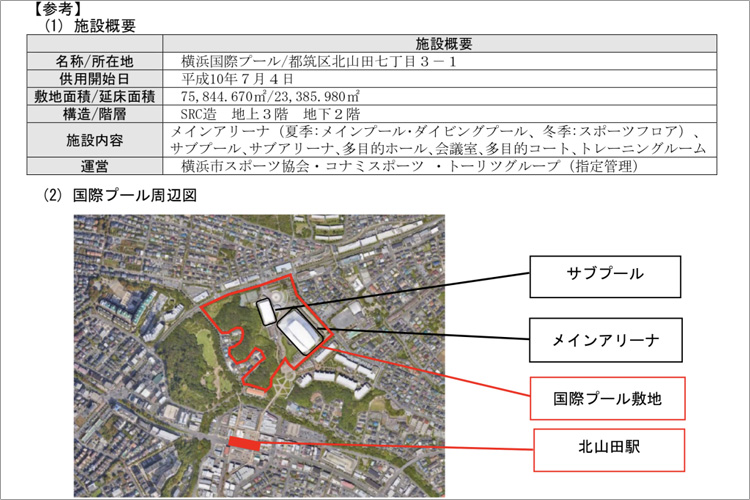 【参考】
(1) 施設概要

| | 施設概要 |
|---|---|
| 名称/所在地 | 横浜国際プール/都筑区北山田七丁目3－1 |
| 供用開始日 | 平成10年7月4日 |
| 敷地面積/延床面積 | 75,844.670㎡/23,385.980㎡ |
| 構造/階層 | SRC造 地上3階 地下2階 |
| 施設内容 | メインアリーナ（夏季:メインプール･ダイビングプール、冬季:スポーツフロア）、サブプール、サブアリーナ、多目的ホール、会議室、多目的コート、トレーニングルーム |
| 運営 | 横浜市スポーツ協会・コナミスポーツ ・トーリツグループ（指定管理） |

(2) 国際プール周辺図

サブプール

メインアリーナ

国際プール敷地

北山田駅